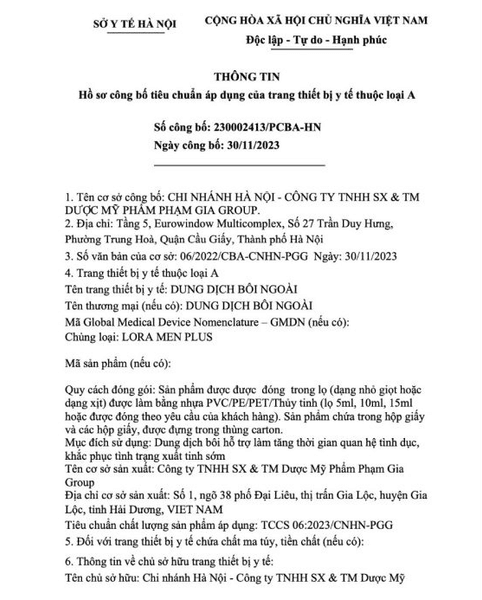 SỞ Y TẾ HÀ NỘI

CỘNG HÒA XÃ HỘI CHỦ NGHĨA VIỆT NAM
Độc lập - Tự do - Hạnh phúc

THÔNG TIN
Hồ sơ công bố tiêu chuẩn áp dụng của trang thiết bị y tế thuộc loại A

Số công bố: 230002413/PCBA-HN
Ngày công bố: 30/11/2023

1. Tên cơ sở công bố: CHI NHÁNH HÀ NỘI - CÔNG TY TNHH SX & TM DƯỢC MỸ PHẨM PHẠM GIA GROUP.
2. Địa chỉ: Tầng 5, Eurowindow Multicomplex, Số 27 Trần Duy Hưng, Phường Trung Hoà, Quận Cầu Giấy, Thành phố Hà Nội
3. Số văn bản của cơ sở: 06/2022/CBA-CNHN-PGG Ngày: 30/11/2023
4. Trang thiết bị y tế thuộc loại A
Tên trang thiết bị y tế: DUNG DỊCH BÔI NGOÀI
Tên thương mại (nếu có): DUNG DỊCH BÔI NGOÀI
Mã Global Medical Device Nomenclature – GMDN (nếu có):
Chủng loại: LORA MEN PLUS

Mã sản phẩm (nếu có):

Quy cách đóng gói: Sản phẩm được được đóng trong lọ (dạng nhỏ giọt hoặc dạng xịt) được làm bằng nhựa PVC/PE/PET/Thủy tinh (lọ 5ml, 10ml, 15ml hoặc được đóng theo yêu cầu của khách hàng). Sản phẩm chứa trong hộp giấy và các hộp giấy, được đựng trong thùng carton.
Mục đích sử dụng: Dung dịch bôi hỗ trợ làm tăng thời gian quan hệ tình dục, khắc phục tình trạng xuất tinh sớm
Tên cơ sở sản xuất: Công ty TNHH SX & TM Dược Mỹ Phẩm Phạm Gia Group
Địa chỉ cơ sở sản xuất: Số 1, ngõ 38 phố Đại Liêu, thị trấn Gia Lộc, huyện Gia Lộc, tỉnh Hải Dương, VIET NAM
Tiêu chuẩn chất lượng sản phẩm áp dụng: TCCS 06:2023/CNHN-PGG
5. Đối với trang thiết bị y tế chứa chất ma túy, tiền chất (nếu có):

6. Thông tin về chủ sở hữu trang thiết bị y tế:
Tên chủ sở hữu: Chi nhánh Hà Nội - Công ty TNHH SX & TM Dược Mỹ